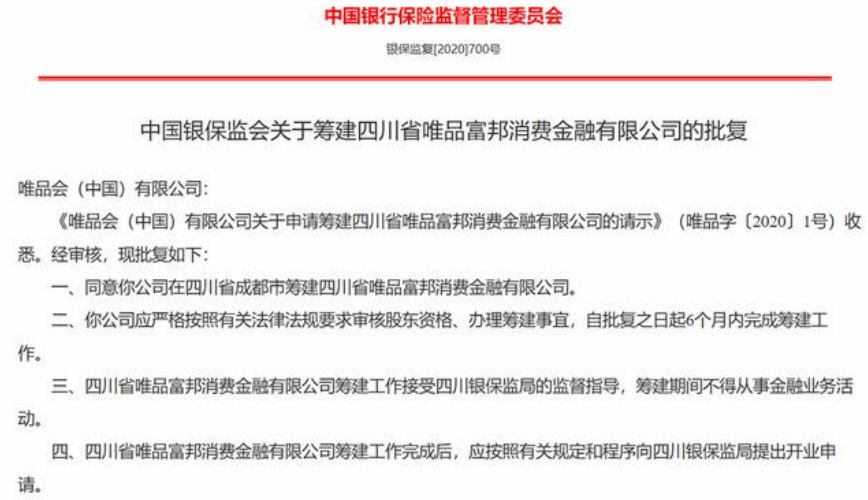 中国银行保险监督管理委员会

银保监复[2020]700号

中国银保监会关于筹建四川省唯品富邦消费金融有限公司的批复

唯品会（中国）有限公司：

《唯品会（中国）有限公司关于申请筹建四川省唯品富邦消费金融有限公司的请示》（唯品字〔2020〕1号）收悉。经审核，现批复如下：

一、同意你公司在四川省成都市筹建四川省唯品富邦消费金融有限公司。

二、你公司应严格按照有关法律法规要求审核股东资格、办理筹建事宜，自批复之日起6个月内完成筹建工作。

三、四川省唯品富邦消费金融有限公司筹建工作接受四川银保监局的监督指导，筹建期间不得从事金融业务活动。

四、四川省唯品富邦消费金融有限公司筹建工作完成后，应按照有关规定和程序向四川银保监局提出开业申请。